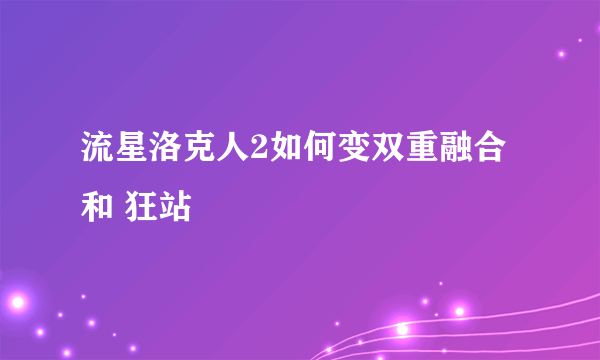 流星洛克人2如何变双重融合和 狂站